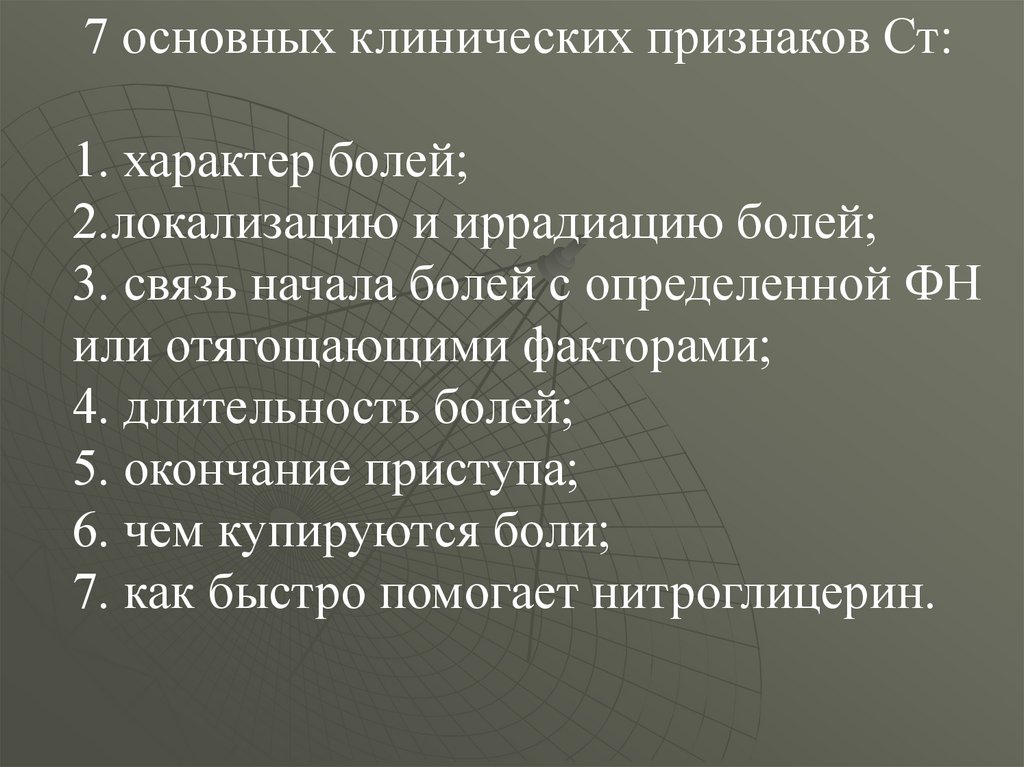 7 основных клинических признаков Ст:

1. характер болей;
2.локализацию и иррадиацию болей;
3. связь начала болей с определенной ФН или отягощающими факторами;
4. длительность болей;
5. окончание приступа;
6. чем купируются боли;
7. как быстро помогает нитроглицерин.